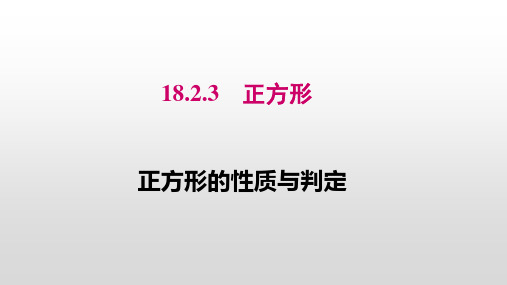 18.2.3 正方形

正方形的性质与判定